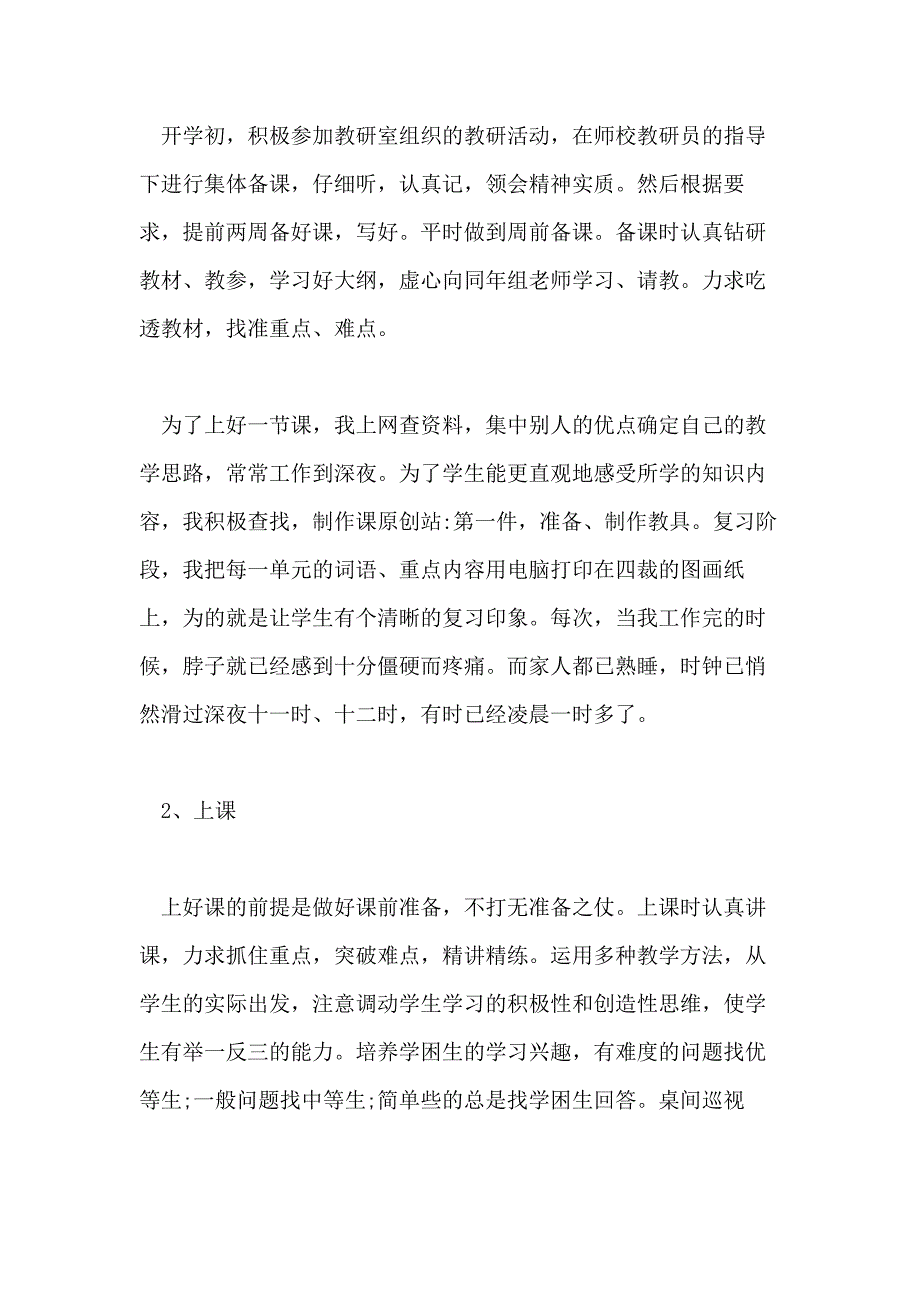 开学初，积极参加教研室组织的教研活动，在师校教研员的指导下进行集体备课，仔细听，认真记，领会精神实质。然后根据要求，提前两周备好课，写好。平时做到周前备课。备课时认真钻研教材、教参，学习好大纲，虚心向同年组老师学习、请教。力求吃透教材，找准重点、难点。

为了上好一节课，我上网查资料，集中别人的优点确定自己的教学思路，常常工作到深夜。为了学生能更直观地感受所学的知识内容，我积极查找，制作课原创站:第一件，准备、制作教具。复习阶段，我把每一单元的词语、重点内容用电脑打印在四裁的图画纸上，为的就是让学生有个清晰的复习印象。每次，当我工作完的时候，脖子就已经感到十分僵硬而疼痛。而家人都已熟睡，时钟已悄然滑过深夜十一时、十二时，有时已经凌晨一时多了。

2、上课

上好课的前提是做好课前准备，不打无准备之仗。上课时认真讲课，力求抓住重点，突破难点，精讲精练。运用多种教学方法，从学生的实际出发，注意调动学生学习的积极性和创造性思维，使学生有举一反三的能力。培养学困生的学习兴趣，有难度的问题找优等生;一般问题找中等生;简单些的总是找学困生回答。桌间巡视